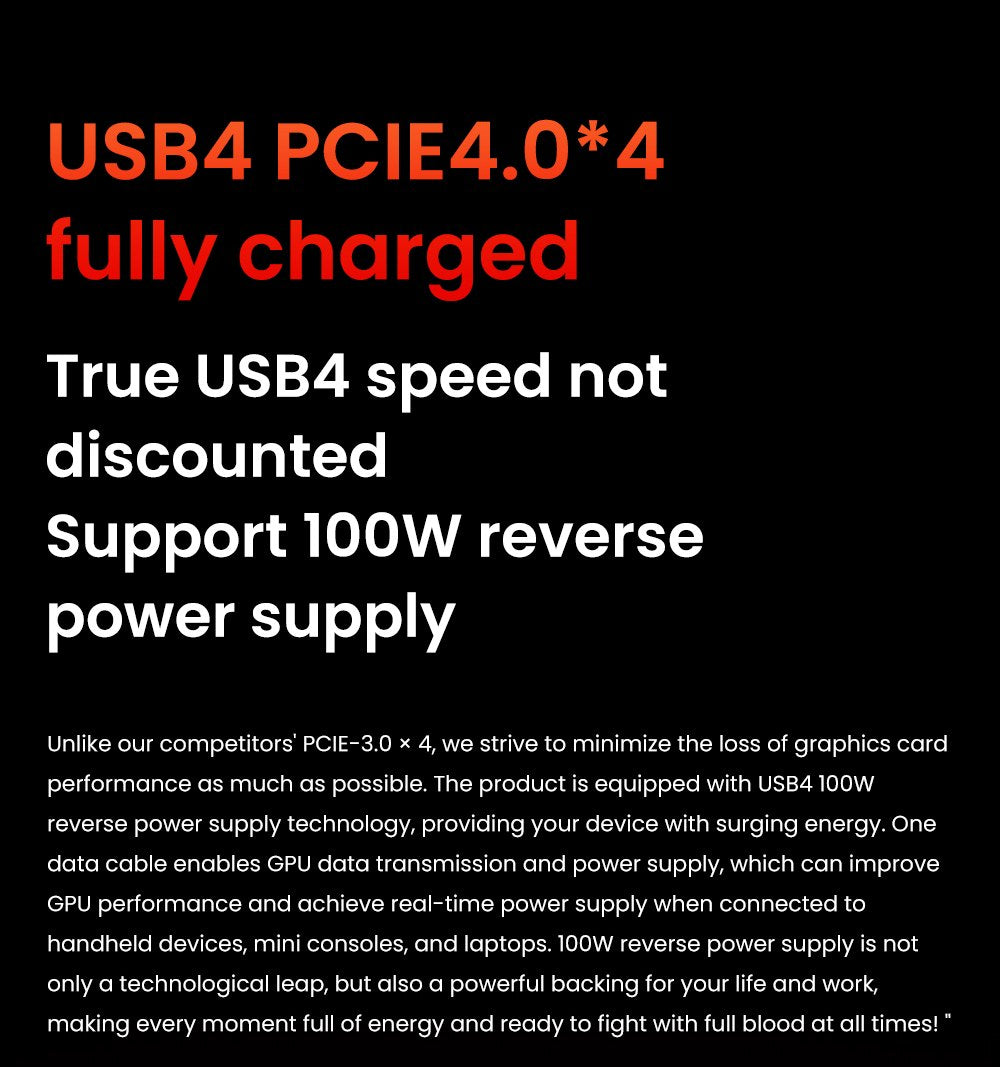 USB4 PCIE4.0*4
fully charged

True USB4 speed not discounted
Support 100W reverse power supply

Unlike our competitors' PCIE-3.0 × 4, we strive to minimize the loss of graphics card performance as much as possible. The product is equipped with USB4 100W reverse power supply technology, providing your device with surging energy. One data cable enables GPU data transmission and power supply, which can improve GPU performance and achieve real-time power supply when connected to handheld devices, mini consoles, and laptops. 100W reverse power supply is not only a technological leap, but also a powerful backing for your life and work, making every moment full of energy and ready to fight with full blood at all times! "